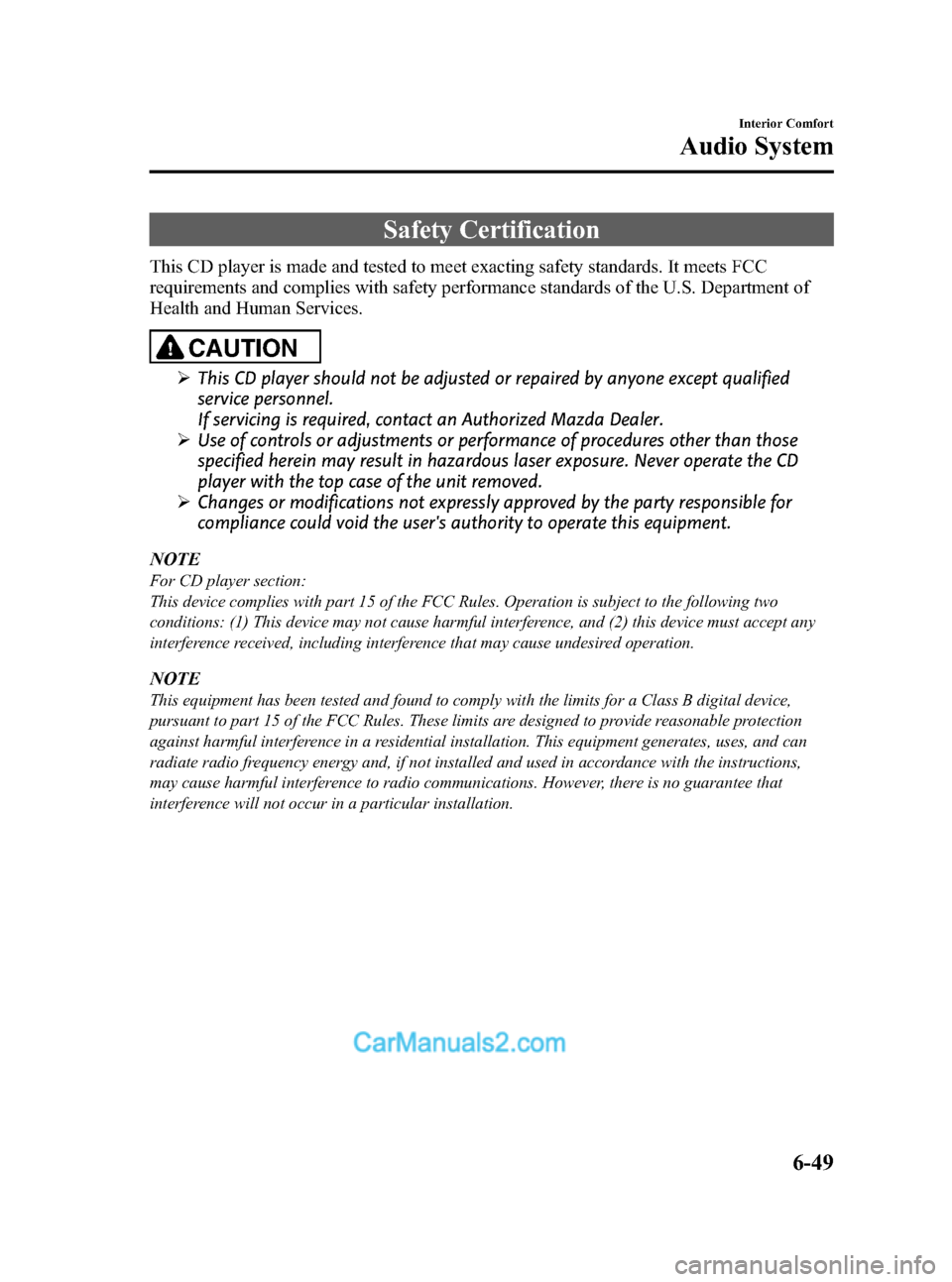 Interior Comfort
Audio System

Safety Certification

This CD player is made and tested to meet exacting safety standards. It meets FCC requirements and complies with safety performance standards of the U.S. Department of Health and Human Services.

CAUTION

➢ This CD player should not be adjusted or repaired by anyone except qualified service personnel.
If servicing is required, contact an Authorized Mazda Dealer.
➢ Use of controls or adjustments or performance of procedures other than those specified herein may result in hazardous laser exposure. Never operate the CD player with the top case of the unit removed.
➢ Changes or modifications not expressly approved by the party responsible for compliance could void the user's authority to operate this equipment.

NOTE
For CD player section:
This device complies with part 15 of the FCC Rules. Operation is subject to the following two conditions: (1) This device may not cause harmful interference, and (2) this device must accept any interference received, including interference that may cause undesired operation.

NOTE
This equipment has been tested and found to comply with the limits for a Class B digital device, pursuant to part 15 of the FCC Rules. These limits are designed to provide reasonable protection against harmful interference in a residential installation. This equipment generates, uses, and can radiate radio frequency energy and, if not installed and used in accordance with the instructions, may cause harmful interference to radio communications. However, there is no guarantee that interference will not occur in a particular installation.

CarManuals2.com

6-49

carmanualsonline.info